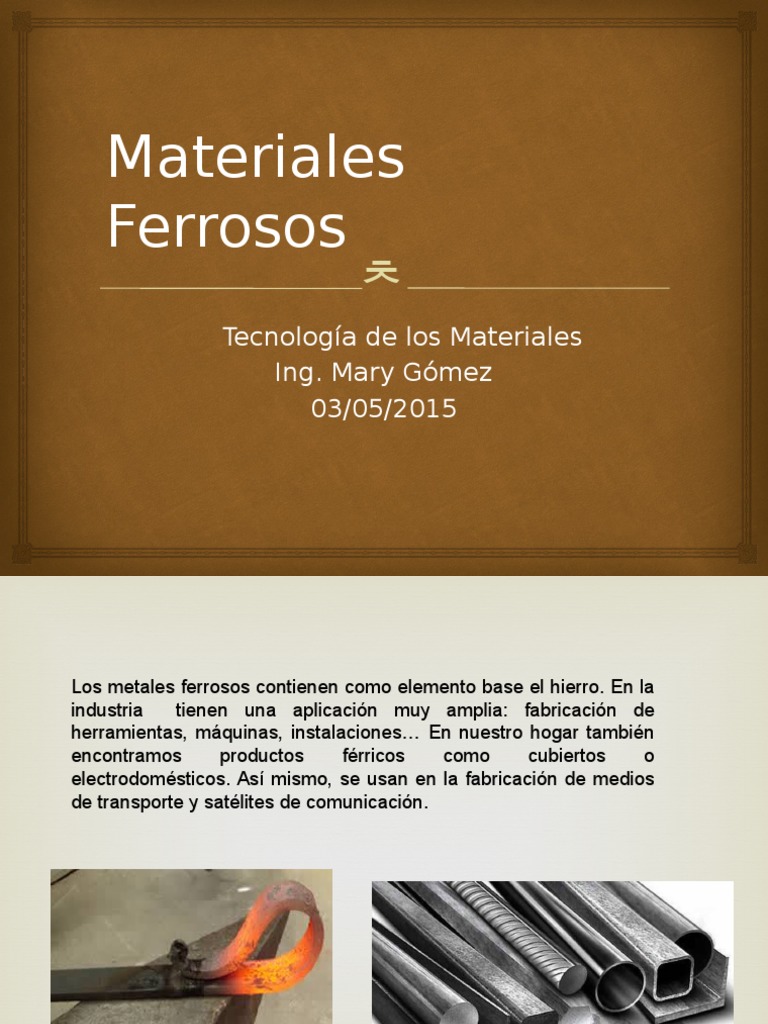 Materiales Ferrosos

Tecnología de los Materiales
Ing. Mary Gómez
03/05/2015

Los metales ferrosos contienen como elemento base el hierro. En la industria tienen una aplicación muy amplia: fabricación de herramientas, máquinas, instalaciones… En nuestro hogar también encontramos productos férricos como cubiertos o electrodomésticos. Así mismo, se usan en la fabricación de medios de transporte y satélites de comunicación.